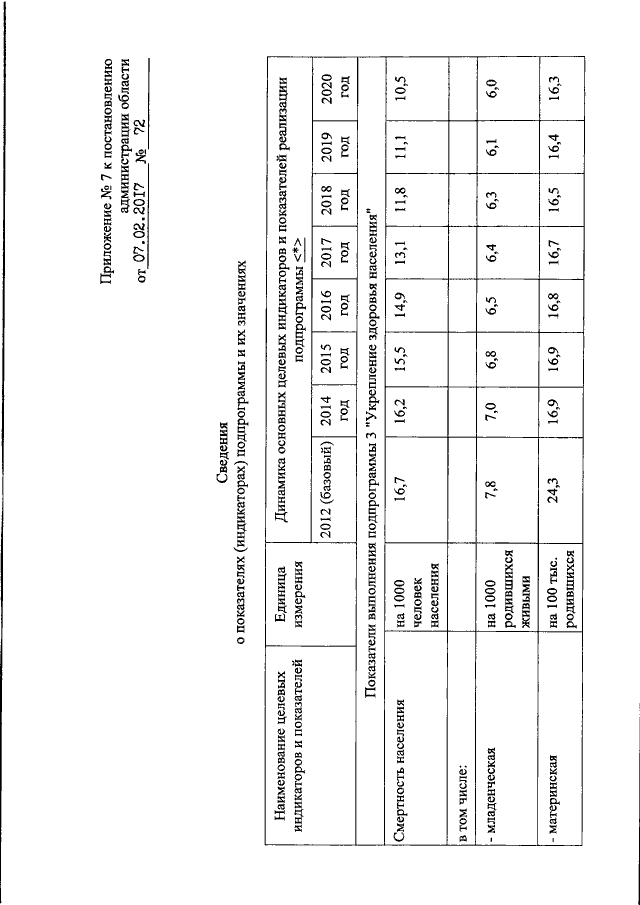 Приложение № 7 к постановлению администрации области от 07.02.2017 № 72

Сведения
о показателях (индикаторах) подпрограммы и их значениях

| Наименование целевых индикаторов и показателей | Единица измерения | Динамика основных целевых индикаторов и показателей реализации подпрограммы <*> | | | | | | | |
|---|---|---|---|---|---|---|---|---|---|
| | | 2012 (базовый) | 2014 год | 2015 год | 2016 год | 2017 год | 2018 год | 2019 год | 2020 год |
| Показатели выполнения подпрограммы 3 "Укрепление здоровья населения" | | | | | | | | | |
| Смертность населения | на 1000 человек населения | 16,7 | 16,2 | 15,5 | 14,9 | 13,1 | 11,8 | 11,1 | 10,5 |
| в том числе: | | | | | | | | | |
| - младенческая | на 1000 родившихся живыми | 7,8 | 7,0 | 6,8 | 6,5 | 6,4 | 6,3 | 6,1 | 6,0 |
| - материнская | на 100 тыс. родившихся | 24,3 | 16,9 | 16,9 | 16,8 | 16,7 | 16,5 | 16,4 | 16,3 |